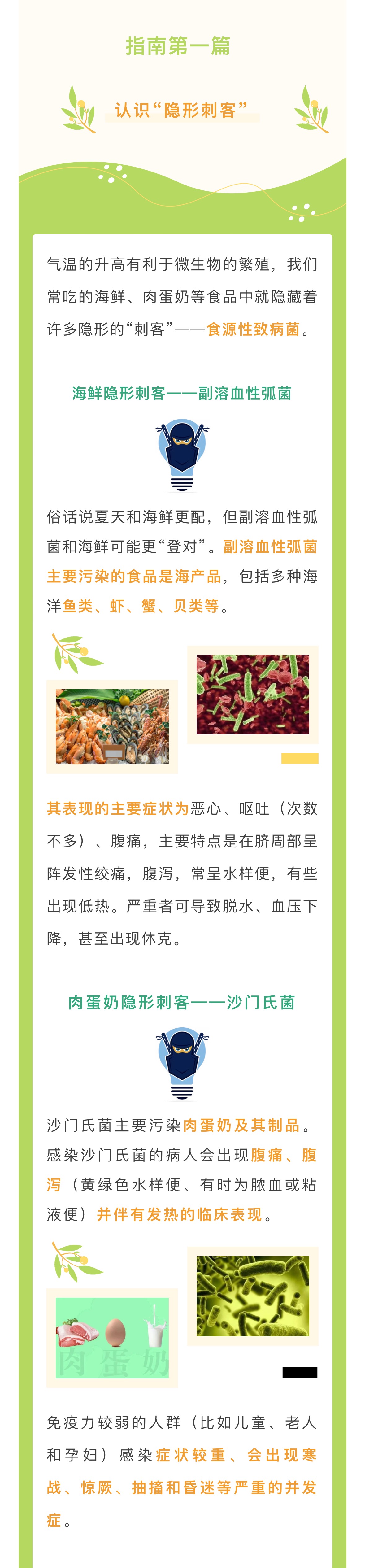 指南第一篇

认识“隐形刺客”

气温的升高有利于微生物的繁殖，我们常吃的海鲜、肉蛋奶等食品中就隐藏着许多隐形的“刺客”——食源性致病菌。

海鲜隐形刺客——副溶血性弧菌

俗话说夏天和海鲜更配，但副溶血性弧菌和海鲜可能更“登对”。副溶血性弧菌主要污染的食品是海产品，包括多种海洋鱼类、虾、蟹、贝类等。

其表现的主要症状为恶心、呕吐（次数不多）、腹痛，主要特点是在脐周部呈阵发性绞痛，腹泻，常呈水样便，有些出现低热。严重者可导致脱水、血压下降，甚至出现休克。

肉蛋奶隐形刺客——沙门氏菌

沙门氏菌主要污染肉蛋奶及其制品。感染沙门氏菌的病人会出现腹痛、腹泻（黄绿色水样便、有时为脓血或粘液便）并伴有发热的临床表现。

肉 蛋 奶

免疫力较弱的人群（比如儿童、老人和孕妇）感染症状较重、会出现寒战、惊厥、抽搐和昏迷等严重的并发症。